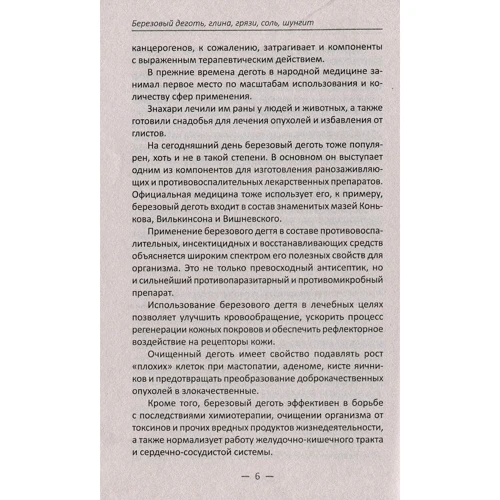 Березовый деготь, глина, грязи, соль, шунгит

канцерогенов, к сожалению, затрагивает и компоненты с выраженным терапевтическим действием.

В прежние времена деготь в народной медицине занимал первое место по масштабам использования и количеству сфер применения.

Знахари лечили им раны у людей и животных, а также готовили снадобья для лечения опухолей и избавления от глистов.

На сегодняшний день березовый деготь тоже популярен, хоть и не в такой степени. В основном он выступает одним из компонентов для изготовления ранозаживляющих и противовоспалительных лекарственных препаратов. Официальная медицина тоже использует его, к примеру, березовый деготь входит в состав знаменитых мазей Конькова, Вилькинсона и Вишневского.

Применение березового дегтя в составе противовоспалительных, инсектицидных и восстанавливающих средств объясняется широким спектром его полезных свойств для организма. Это не только превосходный антисептик, но и сильнейший противопаразитарный и противомикробный препарат.

Использование березового дегтя в лечебных целях позволяет улучшить кровообращение, ускорить процесс регенерации кожных покровов и обеспечить рефлекторное воздействие на рецепторы кожи.

Очищенный деготь имеет свойство подавлять рост «плохих» клеток при мастопатии, аденоме, кисте яичников и предотвращать преобразование доброкачественных опухолей в злокачественные.

Кроме того, березовый деготь эффективен в борьбе с последствиями химиотерапии, очищении организма от токсинов и прочих вредных продуктов жизнедеятельности, а также нормализует работу желудочно-кишечного тракта и сердечно-сосудистой системы.

— 6 —